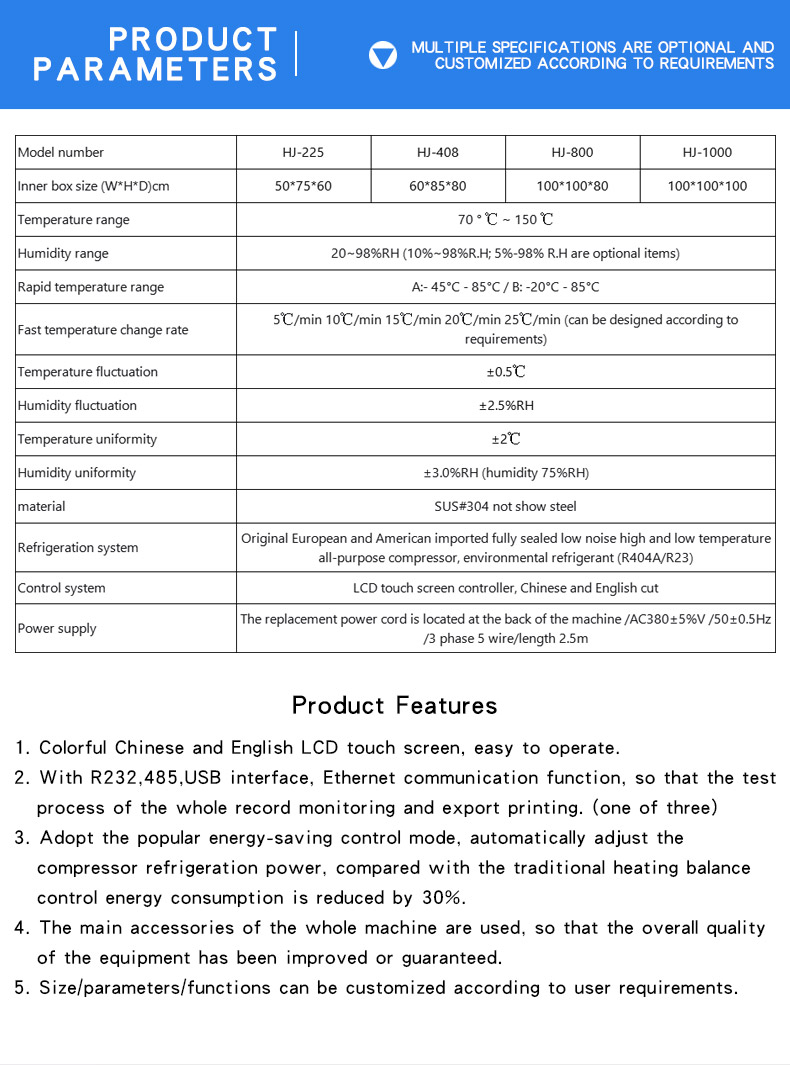 PRODUCT PARAMETERS

MULTIPLE SPECIFICATIONS ARE OPTIONAL AND CUSTOMIZED ACCORDING TO REQUIREMENTS

| Model number | HJ-225 | HJ-408 | HJ-800 | HJ-1000 |
|---|---|---|---|---|
| Inner box size (W*H*D)cm | 50*75*60 | 60*85*80 | 100*100*80 | 100*100*100 |
| Temperature range | 70 ° ℃ ~ 150 ℃ | | | |
| Humidity range | 20~98%RH (10%~98%R.H; 5%-98% R.H are optional items) | | | |
| Rapid temperature range | A:- 45°C - 85°C / B: -20°C - 85°C | | | |
| Fast temperature change rate | 5℃/min 10℃/min 15℃/min 20℃/min 25℃/min (can be designed according to requirements) | | | |
| Temperature fluctuation | ±0.5℃ | | | |
| Humidity fluctuation | ±2.5%RH | | | |
| Temperature uniformity | ±2℃ | | | |
| Humidity uniformity | ±3.0%RH (humidity 75%RH) | | | |
| material | SUS#304 not show steel | | | |
| Refrigeration system | Original European and American imported fully sealed low noise high and low temperature all-purpose compressor, environmental refrigerant (R404A/R23) | | | |
| Control system | LCD touch screen controller, Chinese and English cut | | | |
| Power supply | The replacement power cord is located at the back of the machine /AC380±5%V /50±0.5Hz /3 phase 5 wire/length 2.5m | | | |

Product Features

1. Colorful Chinese and English LCD touch screen, easy to operate.
2. With R232,485,USB interface, Ethernet communication function, so that the test process of the whole record monitoring and export printing. (one of three)
3. Adopt the popular energy-saving control mode, automatically adjust the compressor refrigeration power, compared with the traditional heating balance control energy consumption is reduced by 30%.
4. The main accessories of the whole machine are used, so that the overall quality of the equipment has been improved or guaranteed.
5. Size/parameters/functions can be customized according to user requirements.